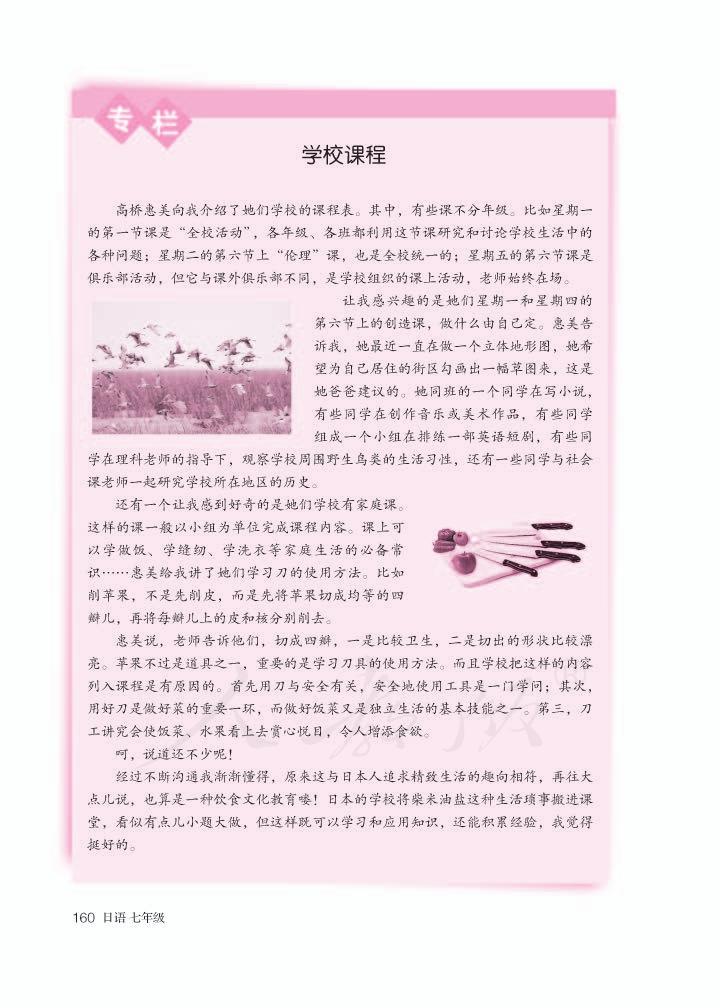 专栏

学校课程

高桥惠美向我介绍了她们学校的课程表。其中，有些课不分年级。比如星期一的第一节课是“全校活动”，各年级、各班都利用这节课研究和讨论学校生活中的各种问题；星期二的第六节上“伦理”课，也是全校统一的；星期五的第六节课是俱乐部活动，但它与课外俱乐部不同，是学校组织的课上活动，老师始终在场。

让我感兴趣的是她们星期一和星期四的第六节上的创造课，做什么由自己定。惠美告诉我，她最近一直在做一个立体地形图，她希望为自己居住的街区勾画出一幅草图来，这是她爸爸建议的。她同班的一个同学在写小说，有些同学在创作音乐或美术作品，有些同学组成一个小组在排练一部英语短剧，有些同学在理科老师的指导下，观察学校周围野生鸟类的生活习性，还有一些同学与社会课老师一起研究学校所在地区的历史。

还有一个让我感到好奇的是她们学校有家庭课。这样的课一般以小组为单位完成课程内容。课上可以学做饭、学缝纫、学洗衣等家庭生活的必备常识……惠美给我讲了她们学习刀的使用方法。比如削苹果，不是先削皮，而是先将苹果切成均等的四瓣儿，再将每瓣儿上的皮和核分别削去。

惠美说，老师告诉他们，切成四瓣，一是比较卫生，二是切出的形状比较漂亮。苹果不过是道具之一，重要的是学习刀具的使用方法。而且学校把这样的内容列入课程是有原因的。首先用刀与安全有关，安全地使用工具是一门学问；其次，用好刀是做好菜的重要一环，而做好饭菜又是独立生活的基本技能之一。第三，刀工讲究会使饭菜、水果看上去赏心悦目，令人增添食欲。

呵，说道还不少呢！

经过不断沟通我渐渐懂得，原来这与日本人追求精致生活的趣向相符，再往大点儿说，也算是一种饮食文化教育喽！日本的学校将柴米油盐这种生活琐事搬进课堂，看似有点儿小题大做，但这样既可以学习和应用知识，还能积累经验，我觉得挺好的。

160 日语 七年级